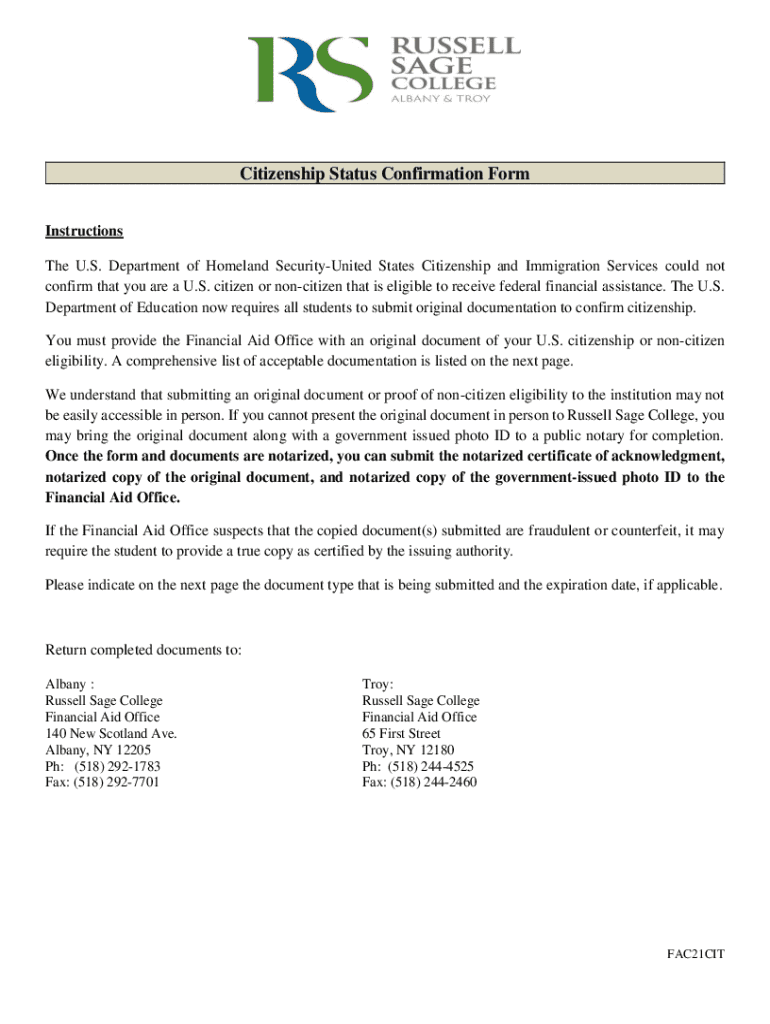 RS RUSSELL SAGE COLLEGE ALBANY & TROY

Citizenship Status Confirmation Form

Instructions

The U.S. Department of Homeland Security-United States Citizenship and Immigration Services could not confirm that you are a U.S. citizen or non-citizen that is eligible to receive federal financial assistance. The U.S. Department of Education now requires all students to submit original documentation to confirm citizenship.

You must provide the Financial Aid Office with an original document of your U.S. citizenship or non-citizen eligibility. A comprehensive list of acceptable documentation is listed on the next page.

We understand that submitting an original document or proof of non-citizen eligibility to the institution may not be easily accessible in person. If you cannot present the original document in person to Russell Sage College, you may bring the original document along with a government issued photo ID to a public notary for completion. Once the form and documents are notarized, you can submit the notarized certificate of acknowledgment, notarized copy of the original document, and notarized copy of the government-issued photo ID to the Financial Aid Office.

If the Financial Aid Office suspects that the copied document(s) submitted are fraudulent or counterfeit, it may require the student to provide a true copy as certified by the issuing authority.

Please indicate on the next page the document type that is being submitted and the expiration date, if applicable.

Return completed documents to:

Albany :
Russell Sage College
Financial Aid Office
140 New Scotland Ave.
Albany, NY 12205
Ph: (518) 292-1783
Fax: (518) 292-7701

Troy:
Russell Sage College
Financial Aid Office
65 First Street
Troy, NY 12180
Ph: (518) 244-4525
Fax: (518) 244-2460

FAC21CIT